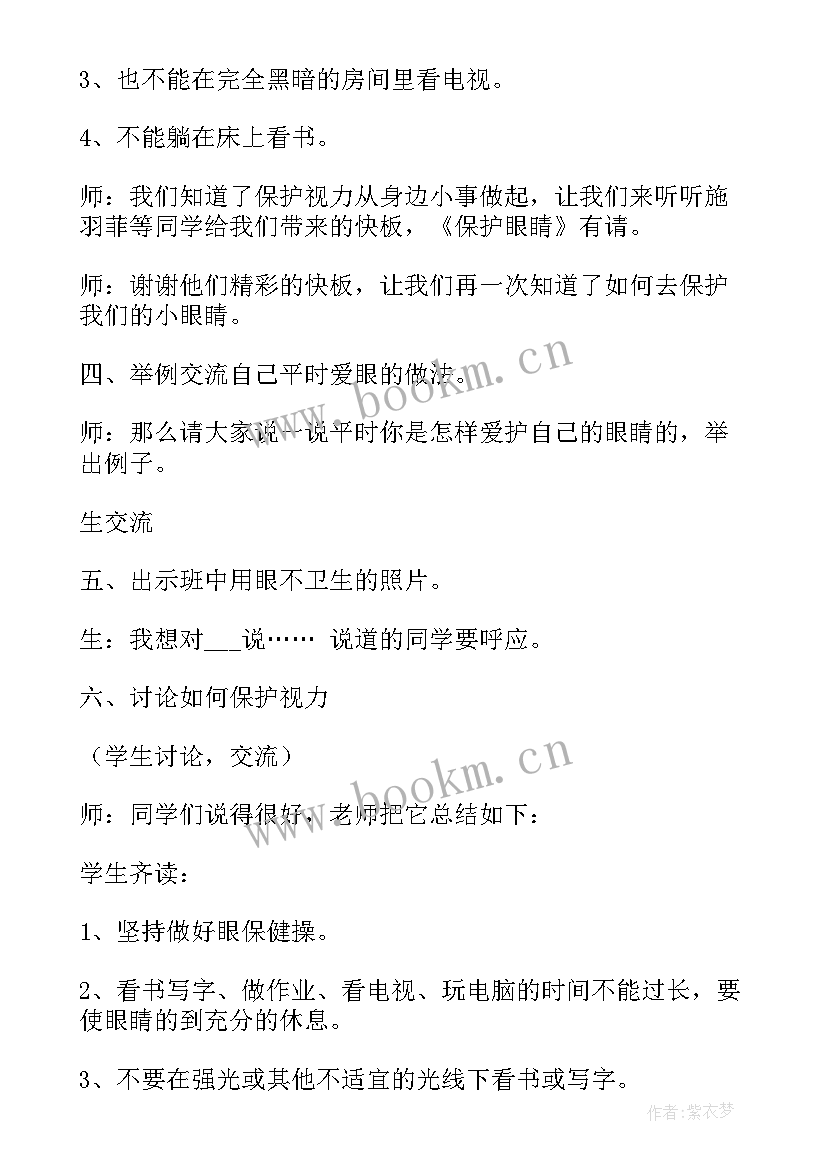 3、也不能在完全黑暗的房间里看电视。

4、不能躺在床上看书。

师：我们知道了保护视力从身边小事做起，让我们来听听施羽菲等同学给我们带来的快板，《保护眼睛》有请。

师：谢谢他们精彩的快板，让我们再一次知道了如何去保护我们的小眼睛。

四、举例交流自己平时爱眼的做法。

师：那么请大家说一说平时你是怎样爱护自己的眼睛的，举出例子。

生交流

五、出示班中用眼不卫生的照片。

生：我想对___说…… 说道的同学要呼应。

六、讨论如何保护视力

（学生讨论，交流）

师：同学们说得很好，老师把它总结如下：

学生齐读：

1、坚持做好眼保健操。

2、看书写字、做作业、看电视、玩电脑的时间不能过长，要使眼睛的到充分的休息。

3、不要在强光或其他不适宜的光线下看书或写字。

www.bookm.cn

www.bookm.cn

作者：紫衣梦